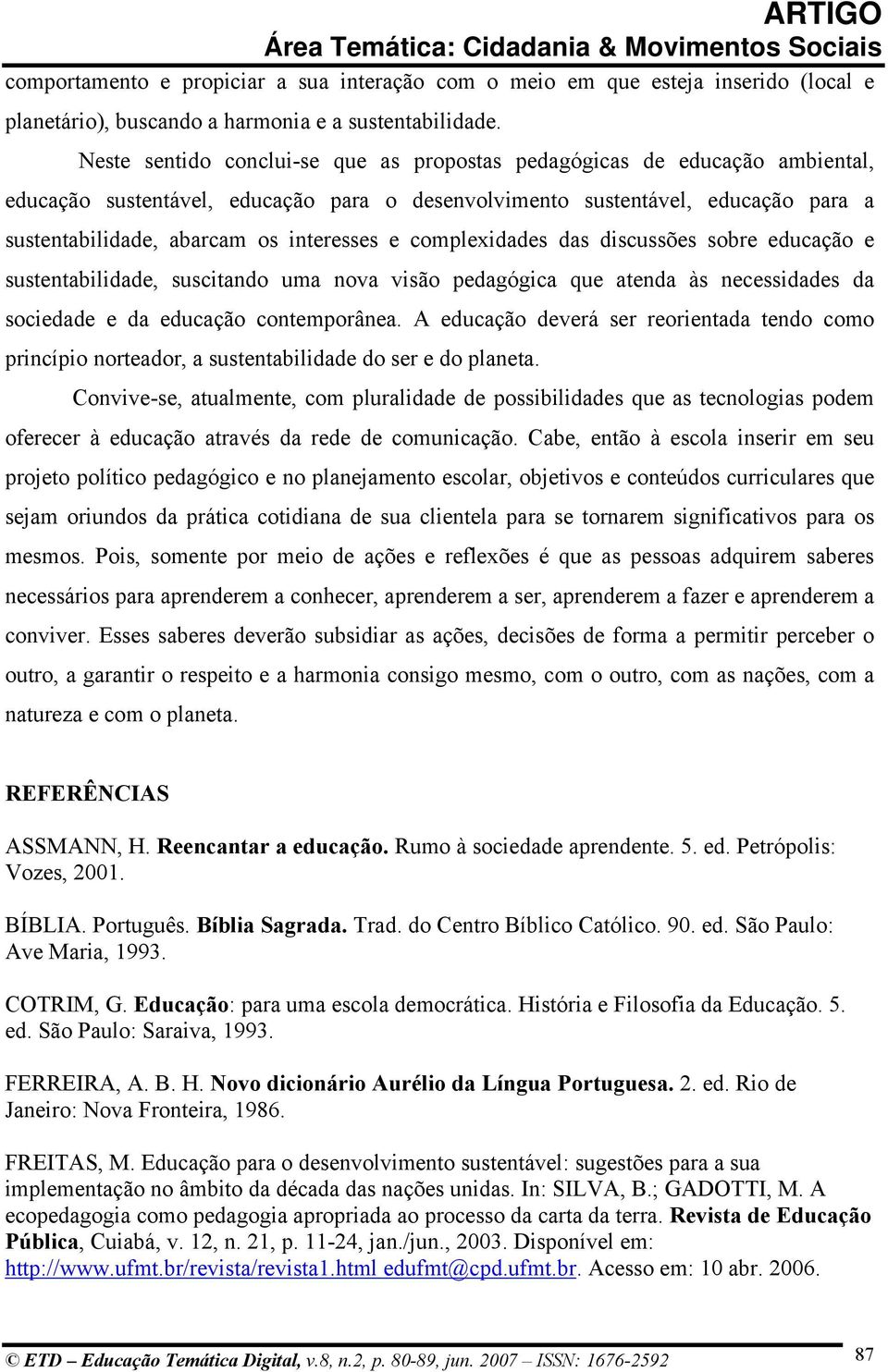 ARTIGO
Área Temática: Cidadania & Movimentos Sociais

comportamento e propiciar a sua interação com o meio em que esteja inserido (local e planetário), buscando a harmonia e a sustentabilidade.

Neste sentido conclui-se que as propostas pedagógicas de educação ambiental, educação sustentável, educação para o desenvolvimento sustentável, educação para a sustentabilidade, abarcam os interesses e complexidades das discussões sobre educação e sustentabilidade, suscitando uma nova visão pedagógica que atenda às necessidades da sociedade e da educação contemporânea. A educação deverá ser reorientada tendo como princípio norteador, a sustentabilidade do ser e do planeta.

Convive-se, atualmente, com pluralidade de possibilidades que as tecnologias podem oferecer à educação através da rede de comunicação. Cabe, então à escola inserir em seu projeto político pedagógico e no planejamento escolar, objetivos e conteúdos curriculares que sejam oriundos da prática cotidiana de sua clientela para se tornarem significativos para os mesmos. Pois, somente por meio de ações e reflexões é que as pessoas adquirem saberes necessários para aprenderem a conhecer, aprenderem a ser, aprenderem a fazer e aprenderem a conviver. Esses saberes deverão subsidiar as ações, decisões de forma a permitir perceber o outro, a garantir o respeito e a harmonia consigo mesmo, com o outro, com as nações, com a natureza e com o planeta.

REFERÊNCIAS

ASSMANN, H. Reencantar a educação. Rumo à sociedade aprendente. 5. ed. Petrópolis: Vozes, 2001.

BÍBLIA. Português. Bíblia Sagrada. Trad. do Centro Bíblico Católico. 90. ed. São Paulo: Ave Maria, 1993.

COTRIM, G. Educação: para uma escola democrática. História e Filosofia da Educação. 5. ed. São Paulo: Saraiva, 1993.

FERREIRA, A. B. H. Novo dicionário Aurélio da Língua Portuguesa. 2. ed. Rio de Janeiro: Nova Fronteira, 1986.

FREITAS, M. Educação para o desenvolvimento sustentável: sugestões para a sua implementação no âmbito da década das nações unidas. In: SILVA, B.; GADOTTI, M. A ecopedagogia como pedagogia apropriada ao processo da carta da terra. Revista de Educação Pública, Cuiabá, v. 12, n. 21, p. 11-24, jan./jun., 2003. Disponível em: http://www.ufmt.br/revista/revista1.html edufmt@cpd.ufmt.br. Acesso em: 10 abr. 2006.

© ETD – Educação Temática Digital, v.8, n.2, p. 80-89, jun. 2007 – ISSN: 1676-2592 87